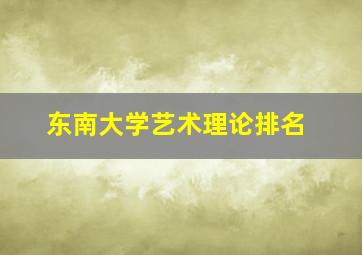 东南大学艺术理论排名